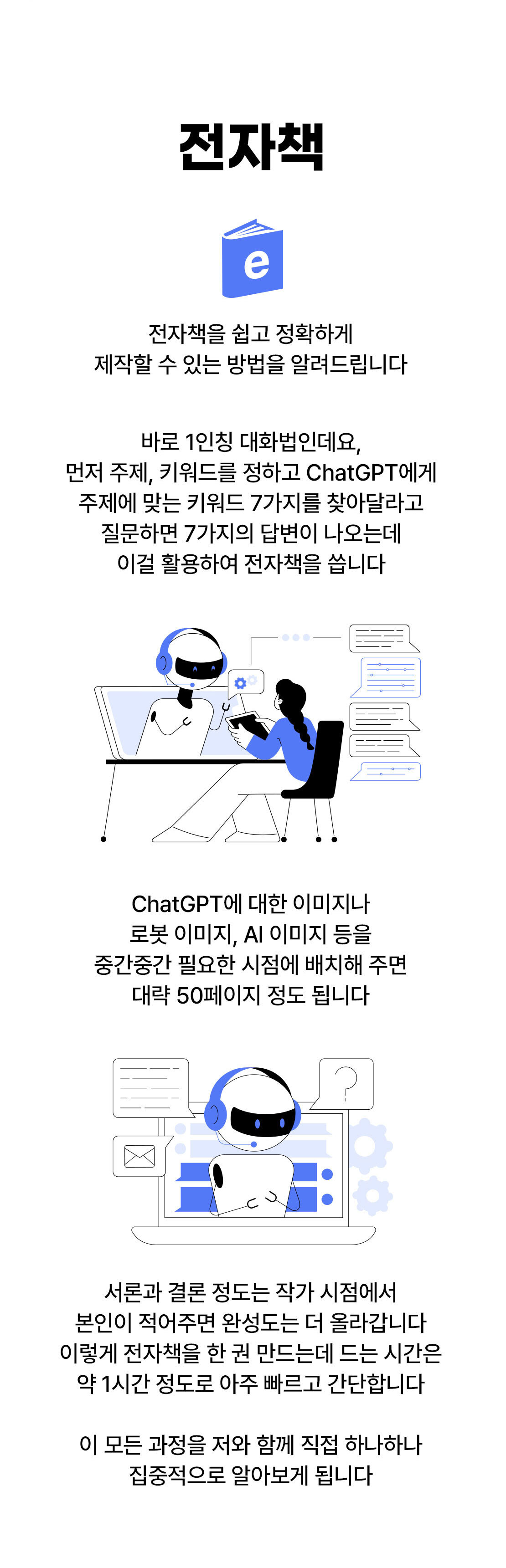 전자책

e

전자책을 쉽고 정확하게
제작할 수 있는 방법을 알려드립니다

바로 1인칭 대화법인데요,
먼저 주제, 키워드를 정하고 ChatGPT에게
주제에 맞는 키워드 7가지를 찾아달라고
질문하면 7가지의 답변이 나오는데
이걸 활용하여 전자책을 씁니다

ChatGPT에 대한 이미지나
로봇 이미지, AI 이미지 등을
중간중간 필요한 시점에 배치해 주면
대략 50페이지 정도 됩니다

서론과 결론 정도는 작가 시점에서
본인이 적어주면 완성도는 더 올라갑니다
이렇게 전자책을 한 권 만드는데 드는 시간은
약 1시간 정도로 아주 빠르고 간단합니다

이 모든 과정을 저와 함께 직접 하나하나
집중적으로 알아보게 됩니다